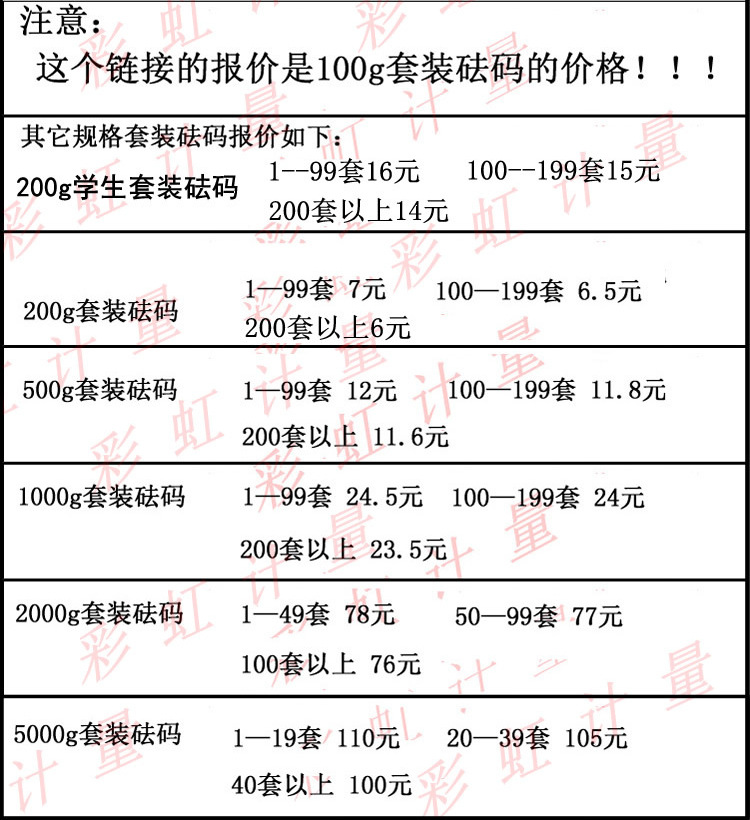 注意：
这个链接的报价是100g套装砝码的价格！！！

其它规格套装砝码报价如下：

200g学生套装砝码 1--99套16元 100--199套15元 200套以上14元

200g套装砝码 1—99套 7元 100—199套 6.5元 200套以上6元

500g套装砝码 1—99套 12元 100—199套 11.8元 200套以上 11.6元

1000g套装砝码 1—99套 24.5元 100—199套 24元 200套以上 23.5元

2000g套装砝码 1—49套 78元 50—99套 77元 100套以上 76元

5000g套装砝码 1—19套 110元 20—39套 105元 40套以上 100元

彩虹计量